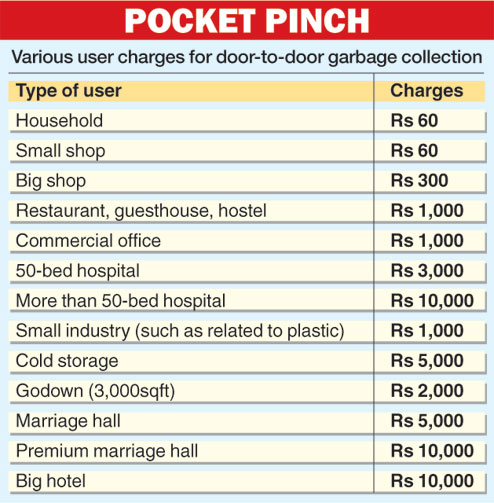 POCKET PINCH

Various user charges for door-to-door garbage collection

| Type of user | Charges |
|---|---|
| Household | Rs 60 |
| Small shop | Rs 60 |
| Big shop | Rs 300 |
| Restaurant, guesthouse, hostel | Rs 1,000 |
| Commercial office | Rs 1,000 |
| 50-bed hospital | Rs 3,000 |
| More than 50-bed hospital | Rs 10,000 |
| Small industry (such as related to plastic) | Rs 1,000 |
| Cold storage | Rs 5,000 |
| Godown (3,000sqft) | Rs 2,000 |
| Marriage hall | Rs 5,000 |
| Premium marriage hall | Rs 10,000 |
| Big hotel | Rs 10,000 |